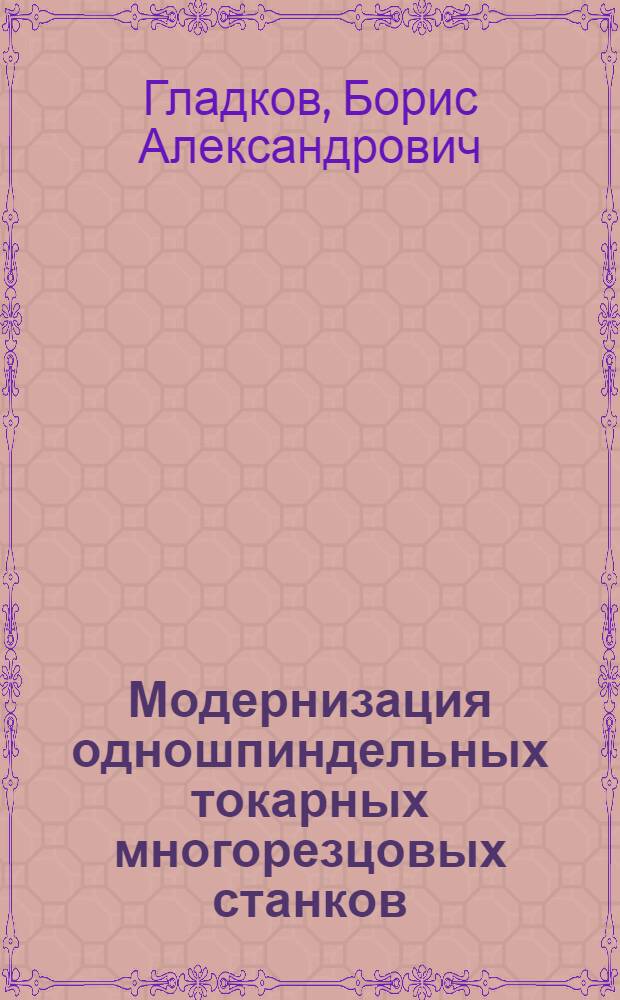 Гладков, Борис Александрович

Модернизация одношпиндельных токарных многорезцовых станков